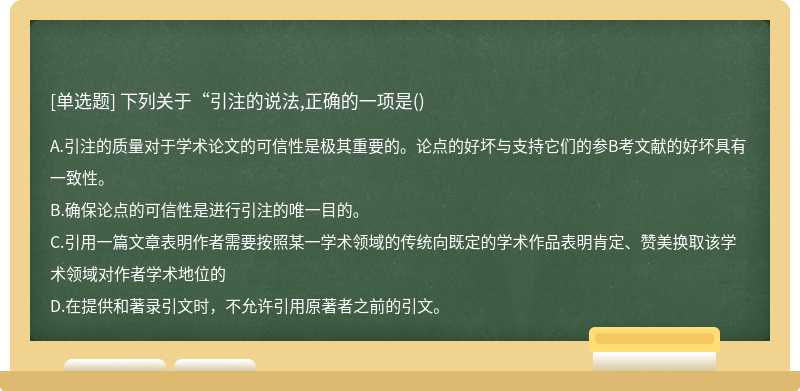 [单选题] 下列关于“引注的说法,正确的一项是()

A.引注的质量对于学术论文的可信性是极其重要的。论点的好坏与支持它们的参B考文献的好坏具有一致性。

B.确保论点的可信性是进行引注的唯一目的。

C.引用一篇文章表明作者需要按照某一学术领域的传统向既定的学术作品表明肯定、赞美换取该学术领域对作者学术地位的

D.在提供和著录引文时，不允许引用原著者之前的引文。